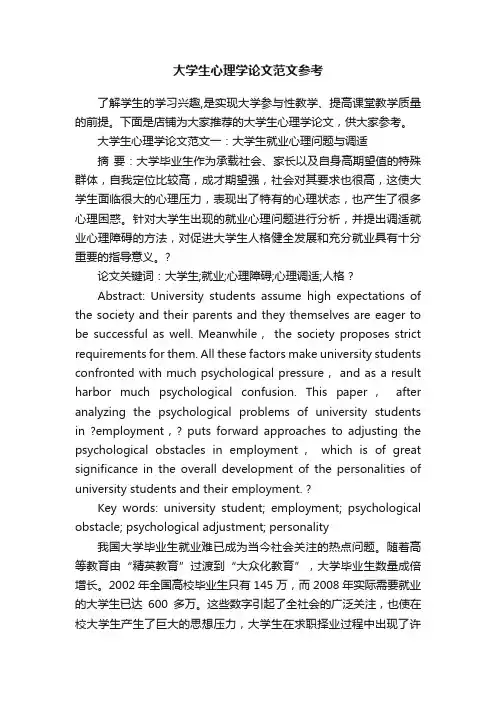 大学生心理学论文范文参考

了解学生的学习兴趣,是实现大学参与性教学、提高课堂教学质量的前提。下面是店铺为大家推荐的大学生心理学论文，供大家参考。

大学生心理学论文范文一：大学生就业心理问题与调适

摘 要：大学毕业生作为承载社会、家长以及自身高期望值的特殊群体，自我定位比较高，成才期望强，社会对其要求也很高，这使大学生面临很大的心理压力，表现出了特有的心理状态，也产生了很多心理困惑。针对大学生出现的就业心理问题进行分析，并提出调适就业心理障碍的方法，对促进大学生人格健全发展和充分就业具有十分重要的指导意义。?

论文关键词：大学生;就业;心理障碍;心理调适;人格 ?

Abstract: University students assume high expectations of the society and their parents and they themselves are eager to be successful as well. Meanwhile， the society proposes strict requirements for them. All these factors make university students confronted with much psychological pressure， and as a result harbor much psychological confusion. This paper， after analyzing the psychological problems of university students in ?employment，? puts forward approaches to adjusting the psychological obstacles in employment， which is of great significance in the overall development of the personalities of university students and their employment. ?

Key words: university student; employment; psychological obstacle; psychological adjustment; personality

我国大学毕业生就业难已成为当今社会关注的热点问题。随着高等教育由“精英教育”过渡到“大众化教育”，大学毕业生数量成倍增长。2002 年全国高校毕业生只有 145 万，而 2008 年实际需要就业的大学生已达 600 多万。这些数字引起了全社会的广泛关注，也使在校大学生产生了巨大的思想压力，大学生在求职择业过程中出现了许